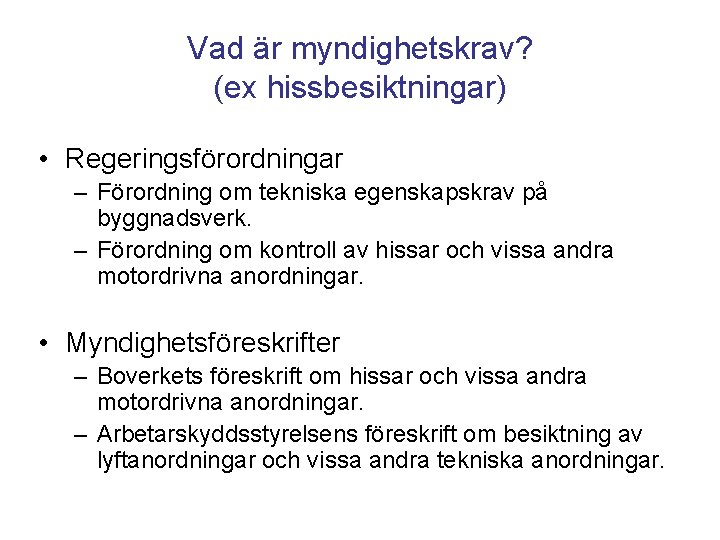 Vad är myndighetskrav?
(ex hissbesiktningar)

• Regeringsförordningar
– Förordning om tekniska egenskapskrav på byggnadsverk.
– Förordning om kontroll av hissar och vissa andra motordrivna anordningar.

• Myndighetsföreskrifter
– Boverkets föreskrift om hissar och vissa andra motordrivna anordningar.
– Arbetarskyddsstyrelsens föreskrift om besiktning av lyftanordningar och vissa andra tekniska anordningar.